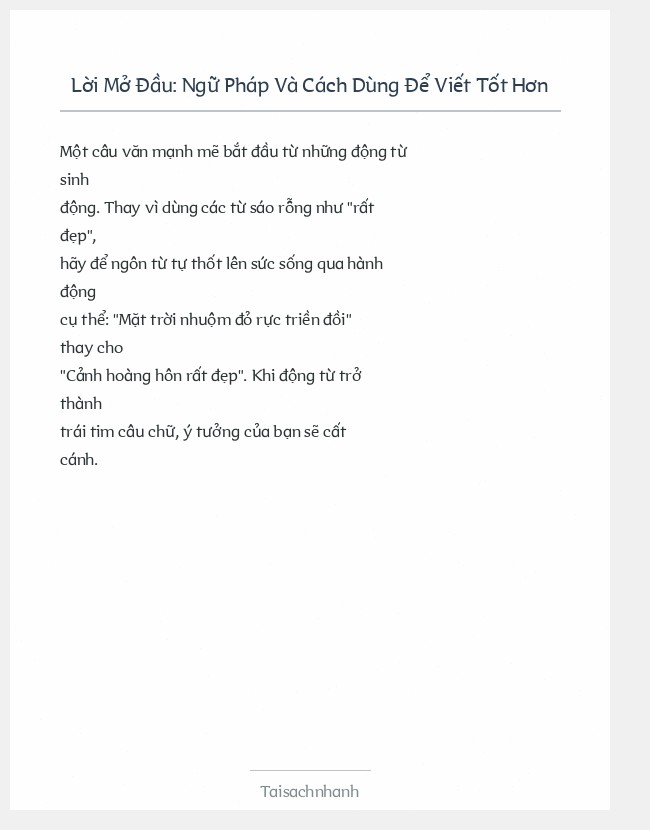 Lời Mở Đầu: Ngữ Pháp Và Cách Dùng Để Viết Tốt Hơn

Một câu văn mạnh mẽ bắt đầu từ những động từ sinh động. Thay vì dùng các từ sáo rỗng như "rất đẹp", hãy để ngôn từ tự thốt lên sức sống qua hành động cụ thể: "Mặt trời nhuộm đỏ rực triền đồi" thay cho "Cảnh hoàng hôn rất đẹp". Khi động từ trở thành trái tim câu chữ, ý tưởng của bạn sẽ cất cánh.

Taisachnhanh